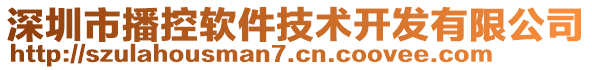 深圳市播控软件技术开发有限公司
http://szulahousman7.cn.coovee.com